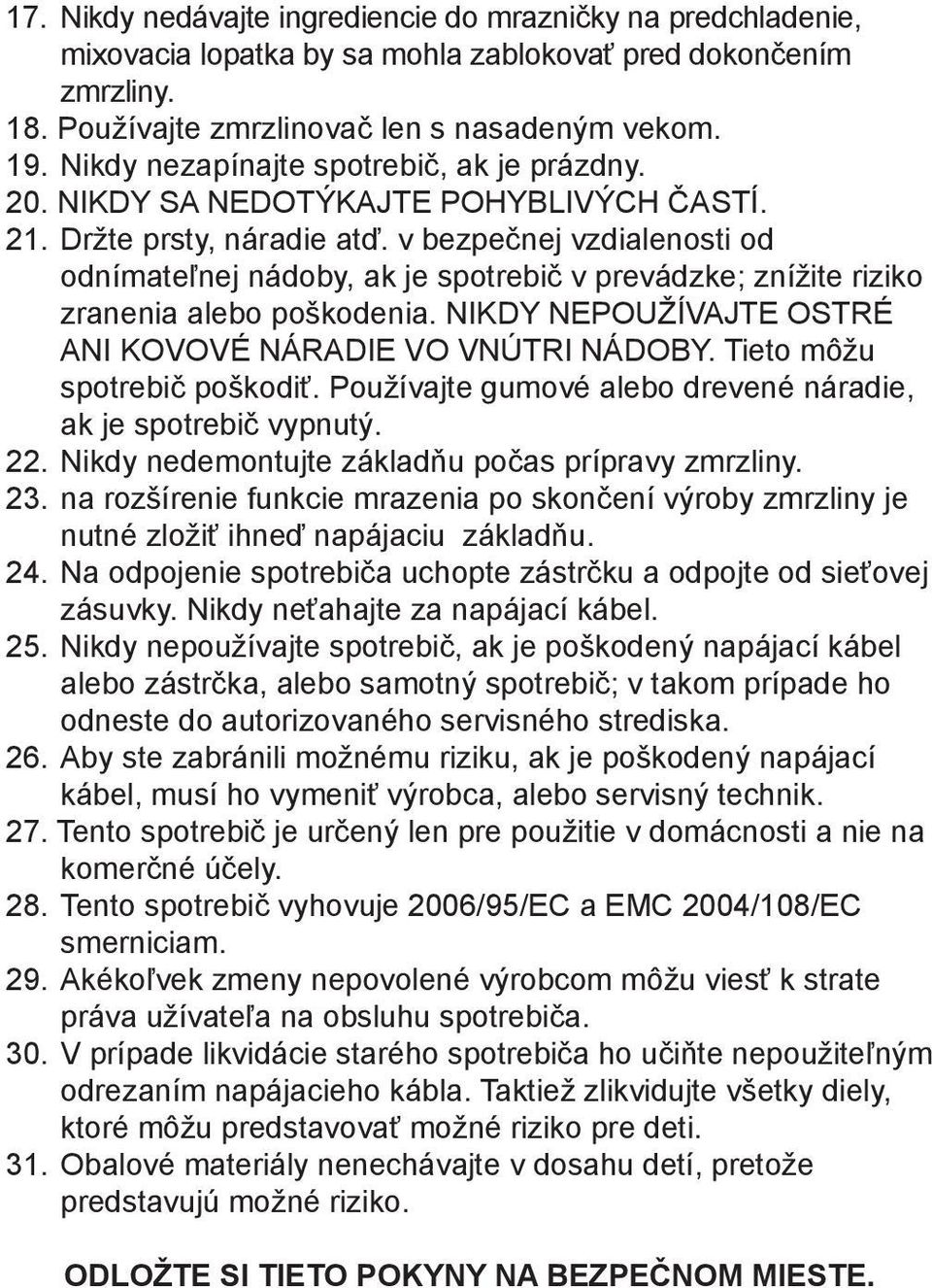 17. Nikdy nedávajte ingrediencie do mrazničky na predchladenie, mixovacia lopatka by sa mohla zablokovať pred dokončením zmrzliny.
18. Používajte zmrzlinovač len s nasadeným vekom.
19. Nikdy nezapínajte spotrebič, ak je prázdny.
20. NIKDY SA NEDOTÝKAJTE POHYBLIVÝCH ČASTÍ.
21. Držte prsty, náradie atď. v bezpečnej vzdialenosti od odnímateľnej nádoby, ak je spotrebič v prevádzke; znížite riziko zranenia alebo poškodenia. NIKDY NEPOUŽÍVAJTE OSTRÉ ANI KOVOVÉ NÁRADIE VO VNÚTRI NÁDOBY. Tieto môžu spotrebič poškodiť. Používajte gumové alebo drevené náradie, ak je spotrebič vypnutý.
22. Nikdy nedemontujte základňu počas prípravy zmrzliny.
23. na rozšírenie funkcie mrazenia po skončení výroby zmrzliny je nutné zložiť ihneď napájaciu základňu.
24. Na odpojenie spotrebiča uchopte zástrčku a odpojte od sieťovej zásuvky. Nikdy neťahajte za napájací kábel.
25. Nikdy nepoužívajte spotrebič, ak je poškodený napájací kábel alebo zástrčka, alebo samotný spotrebič; v takom prípade ho odneste do autorizovaného servisného strediska.
26. Aby ste zabránili možnému riziku, ak je poškodený napájací kábel, musí ho vymeniť výrobca, alebo servisný technik.
27. Tento spotrebič je určený len pre použitie v domácnosti a nie na komerčné účely.
28. Tento spotrebič vyhovuje 2006/95/EC a EMC 2004/108/EC smerniciam.
29. Akékoľvek zmeny nepovolené výrobcom môžu viesť k strate práva užívateľa na obsluhu spotrebiča.
30. V prípade likvidácie starého spotrebiča ho učiňte nepoužiteľným odrezaním napájacieho kábla. Taktiež zlikvidujte všetky diely, ktoré môžu predstavovať možné riziko pre deti.
31. Obalové materiály nenechávajte v dosahu detí, pretože predstavujú možné riziko.

ODLOŽTE SI TIETO POKYNY NA BEZPEČNOM MIESTE.